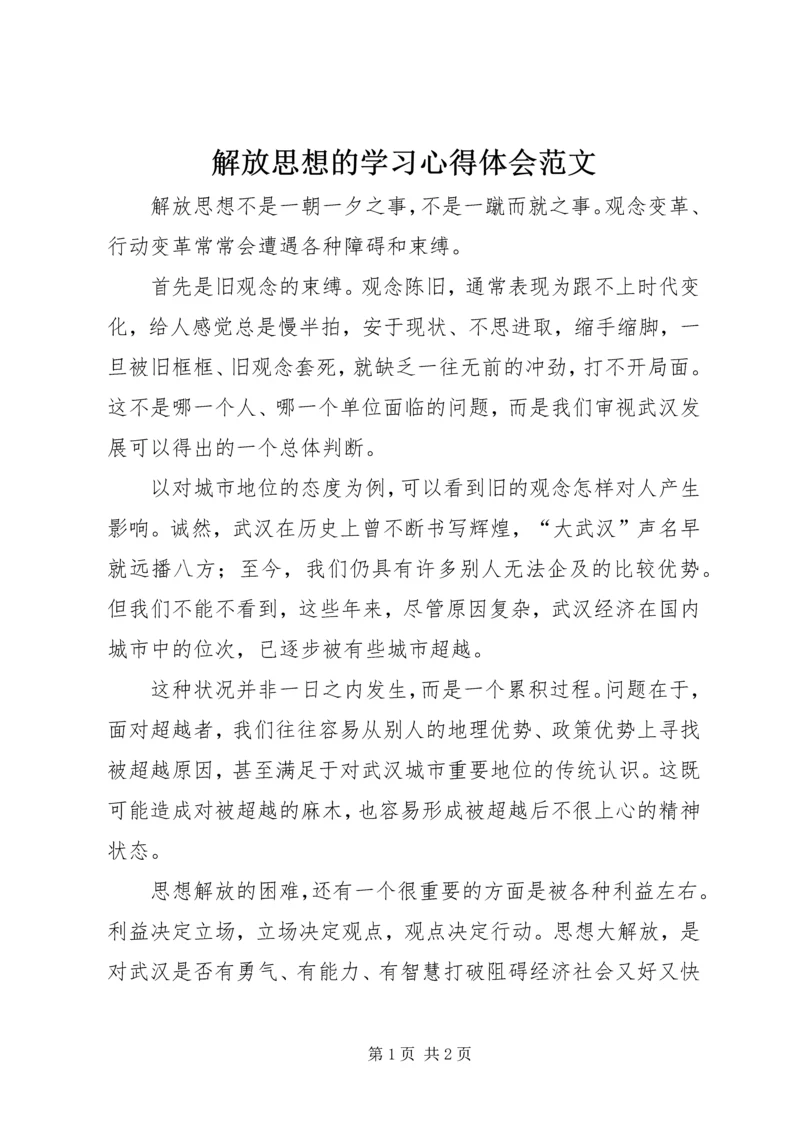 解放思想的学习心得体会范文

解放思想不是一朝一夕之事，不是一蹴而就之事。观念变革、行动变革常常会遭遇各种障碍和束缚。

首先是旧观念的束缚。观念陈旧，通常表现为跟不上时代变化，给人感觉总是慢半拍，安于现状、不思进取，缩手缩脚，一旦被旧框框、旧观念套死，就缺乏一往无前的冲劲，打不开局面。这不是哪一个人、哪一个单位面临的问题，而是我们审视武汉发展可以得出的一个总体判断。

以对城市地位的态度为例，可以看到旧的观念怎样对人产生影响。诚然，武汉在历史上曾不断书写辉煌，“大武汉”声名早就远播八方；至今，我们仍具有许多别人无法企及的比较优势。但我们不能不看到，这些年来，尽管原因复杂，武汉经济在国内城市中的位次，已逐步被有些城市超越。

这种状况并非一日之内发生，而是一个累积过程。问题在于，面对超越者，我们往往容易从别人的地理优势、政策优势上寻找被超越原因，甚至满足于对武汉城市重要地位的传统认识。这既可能造成对被超越的麻木，也容易形成被超越后不很上心的精神状态。

思想解放的困难，还有一个很重要的方面是被各种利益左右。利益决定立场，立场决定观点，观点决定行动。思想大解放，是对武汉是否有勇气、有能力、有智慧打破阻碍经济社会又好又快

第 1 页 共 2 页